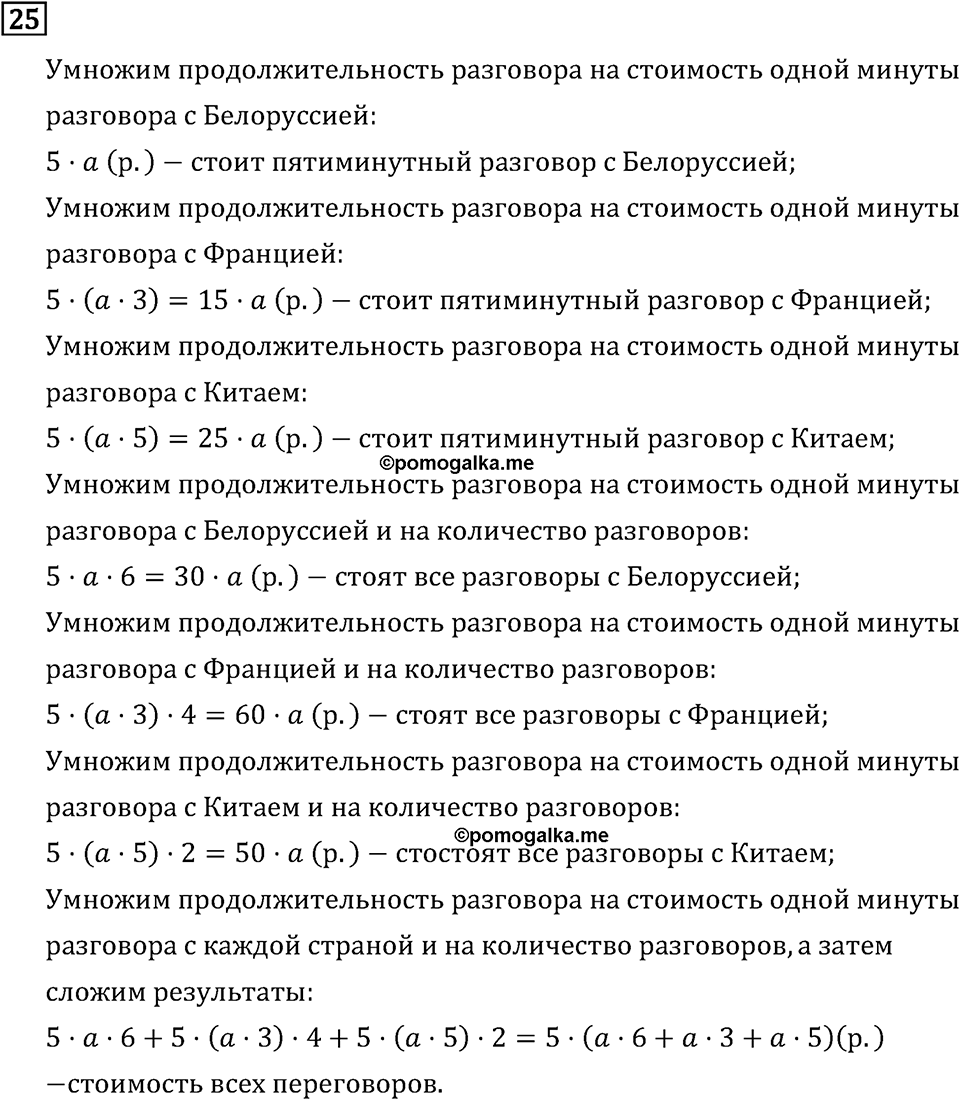 25

Умножим продолжительность разговора на стоимость одной минуты разговора с Белоруссией:

$5 \cdot a$ (р.) — стоит пятиминутный разговор с Белоруссией;

Умножим продолжительность разговора на стоимость одной минуты разговора с Францией:

$5 \cdot (a \cdot 3) = 15 \cdot a$ (р.) — стоит пятиминутный разговор с Францией;

Умножим продолжительность разговора на стоимость одной минуты разговора с Китаем:

$5 \cdot (a \cdot 5) = 25 \cdot a$ (р.) — стоит пятиминутный разговор с Китаем;

©pomogalka.me

Умножим продолжительность разговора на стоимость одной минуты разговора с Белоруссией и на количество разговоров:

$5 \cdot a \cdot 6 = 30 \cdot a$ (р.) — стоят все разговоры с Белоруссией;

Умножим продолжительность разговора на стоимость одной минуты разговора с Францией и на количество разговоров:

$5 \cdot (a \cdot 3) \cdot 4 = 60 \cdot a$ (р.) — стоят все разговоры с Францией;

Умножим продолжительность разговора на стоимость одной минуты разговора с Китаем и на количество разговоров:

©pomogalka.me

$5 \cdot (a \cdot 5) \cdot 2 = 50 \cdot a$ (р.) — стостоят все разговоры с Китаем;

Умножим продолжительность разговора на стоимость одной минуты разговора с каждой страной и на количество разговоров, а затем сложим результаты:

$5 \cdot a \cdot 6 + 5 \cdot (a \cdot 3) \cdot 4 + 5 \cdot (a \cdot 5) \cdot 2 = 5 \cdot (a \cdot 6 + a \cdot 3 + a \cdot 5)$(р.) —стоимость всех переговоров.